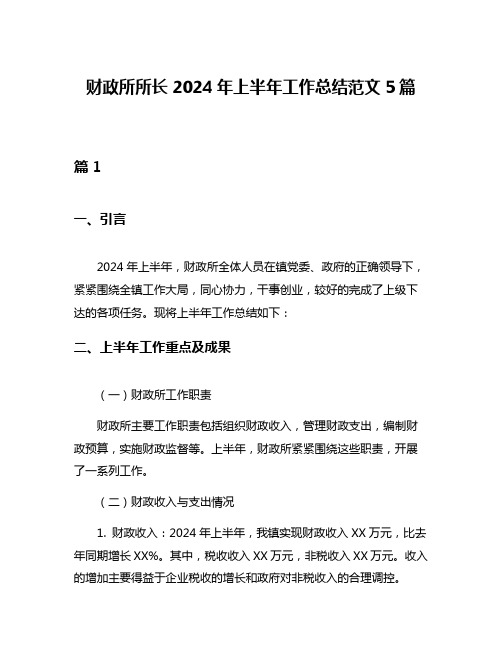 财政所所长 2024 年上半年工作总结范文 5 篇

篇 1

一、引言

2024 年上半年，财政所全体人员在镇党委、政府的正确领导下，紧紧围绕全镇工作大局，同心协力，干事创业，较好的完成了上级下达的各项任务。现将上半年工作总结如下：

二、上半年工作重点及成果

（一）财政所工作职责

财政所主要工作职责包括组织财政收入，管理财政支出，编制财政预算，实施财政监督等。上半年，财政所紧紧围绕这些职责，开展了一系列工作。

（二）财政收入与支出情况

1. 财政收入：2024 年上半年，我镇实现财政收入 XX 万元，比去年同期增长 XX%。其中，税收收入 XX 万元，非税收入 XX 万元。收入的增加主要得益于企业税收的增长和政府对非税收入的合理调控。